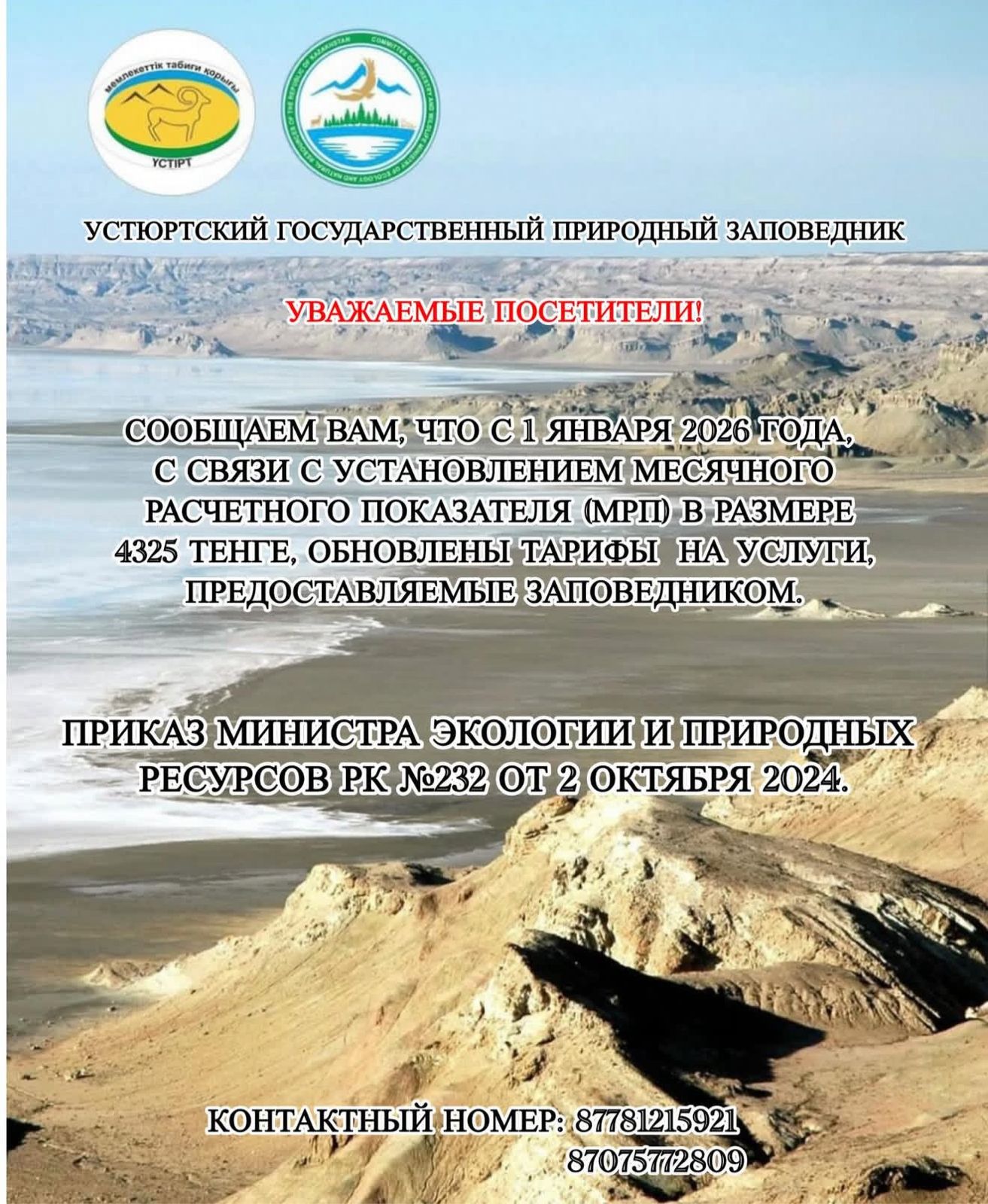 мемлекеттік табиғи қорығы
ҮСТІРТ

COMMITTEE OF FORESTRY AND WILDLIFE MINISTRY OF ECOLOGY AND NATURAL RESOURCES OF THE REPUBLIC OF KAZAKHSTAN

УСТЮРТСКИЙ ГОСУДАРСТВЕННЫЙ ПРИРОДНЫЙ ЗАПОВЕДНИК

УВАЖАЕМЫЕ ПОСЕТИТЕЛИ!

СООБЩАЕМ ВАМ, ЧТО С 1 ЯНВАРЯ 2026 ГОДА, С СВЯЗИ С УСТАНОВЛЕНИЕМ МЕСЯЧНОГО РАСЧЕТНОГО ПОКАЗАТЕЛЯ (МРП) В РАЗМЕРЕ 4325 ТЕНГЕ, ОБНОВЛЕНЫ ТАРИФЫ НА УСЛУГИ, ПРЕДОСТАВЛЯЕМЫЕ ЗАПОВЕДНИКОМ.

ПРИКАЗ МИНИСТРА ЭКОЛОГИИ И ПРИРОДНЫХ РЕСУРСОВ РК №232 ОТ 2 ОКТЯБРЯ 2024.

КОНТАКТНЫЙ НОМЕР: 87781215921
87075772809